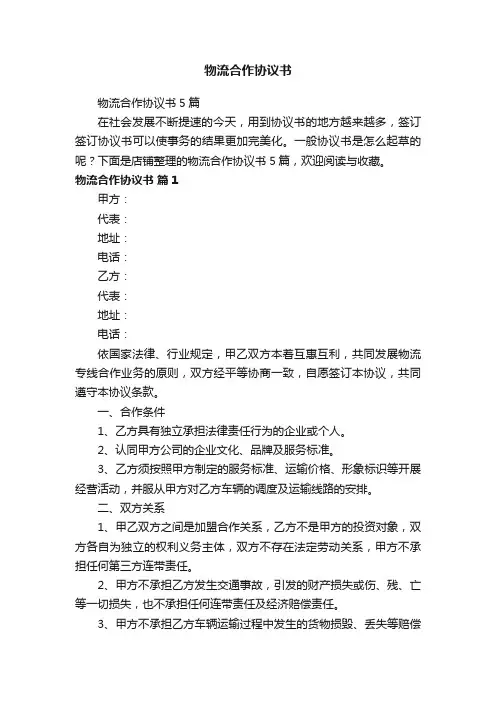 物流合作协议书

物流合作协议书5篇

在社会发展不断提速的今天，用到协议书的地方越来越多，签订签订协议书可以使事务的结果更加完美化。一般协议书是怎么起草的呢？下面是店铺整理的物流合作协议书5篇，欢迎阅读与收藏。

物流合作协议书 篇1

甲方：

代表：

地址：

电话：

乙方：

代表：

地址：

电话：

依国家法律、行业规定，甲乙双方本着互惠互利，共同发展物流专线合作业务的原则，双方经平等协商一致，自愿签订本协议，共同遵守本协议条款。

一、合作条件

1、乙方具有独立承担法律责任行为的企业或个人。

2、认同甲方公司的企业文化、品牌及服务标准。

3、乙方须按照甲方制定的服务标准、运输价格、形象标识等开展经营活动，并服从甲方对乙方车辆的调度及运输线路的安排。

二、双方关系

1、甲乙双方之间是加盟合作关系，乙方不是甲方的投资对象，双方各自为独立的权利义务主体，双方不存在法定劳动关系，甲方不承担任何第三方连带责任。

2、甲方不承担乙方发生交通事故，引发的财产损失或伤、残、亡等一切损失，也不承担任何连带责任及经济赔偿责任。

3、甲方不承担乙方车辆运输过程中发生的货物损毁、丢失等赔偿